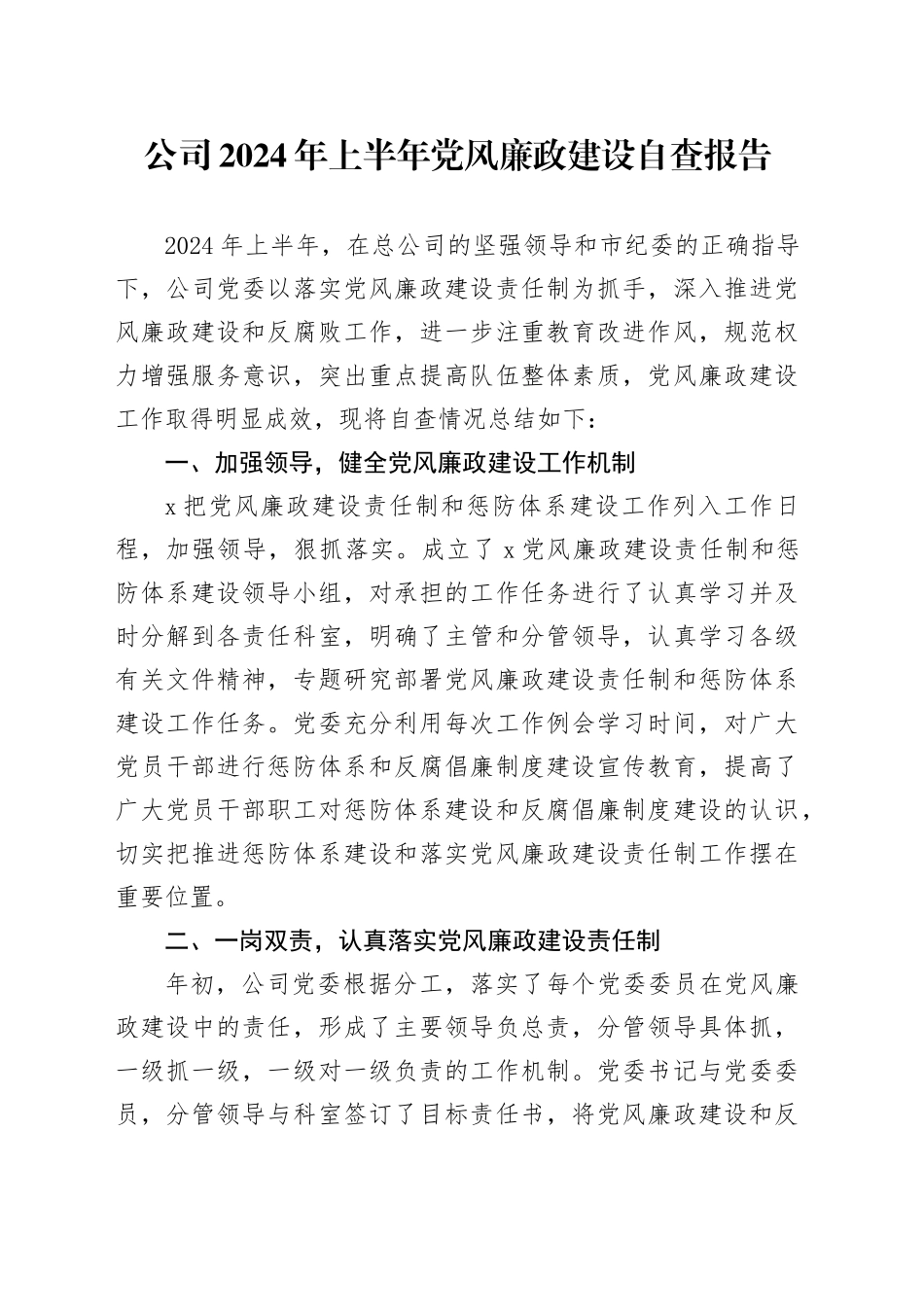 公司2024年上半年党风廉政建设自查报告

2024年上半年，在总公司的坚强领导和市纪委的正确指导下，公司党委以落实党风廉政建设责任制为抓手，深入推进党风廉政建设和反腐败工作，进一步注重教育改进作风，规范权力增强服务意识，突出重点提高队伍整体素质，党风廉政建设工作取得明显成效，现将自查情况总结如下：

一、加强领导，健全党风廉政建设工作机制

x把党风廉政建设责任制和惩防体系建设工作列入工作日程，加强领导，狠抓落实。成立了x党风廉政建设责任制和惩防体系建设领导小组，对承担的工作任务进行了认真学习并及时分解到各责任科室，明确了主管和分管领导，认真学习各级有关文件精神，专题研究部署党风廉政建设责任制和惩防体系建设工作任务。党委充分利用每次工作例会学习时间，对广大党员干部进行惩防体系和反腐倡廉制度建设宣传教育，提高了广大党员干部职工对惩防体系建设和反腐倡廉制度建设的认识，切实把推进惩防体系建设和落实党风廉政建设责任制工作摆在重要位置。

二、一岗双责，认真落实党风廉政建设责任制

年初，公司党委根据分工，落实了每个党委委员在党风廉政建设中的责任，形成了主要领导负总责，分管领导具体抓，一级抓一级，一级对一级负责的工作机制。党委书记与党委委员，分管领导与科室签订了目标责任书，将党风廉政建设和反